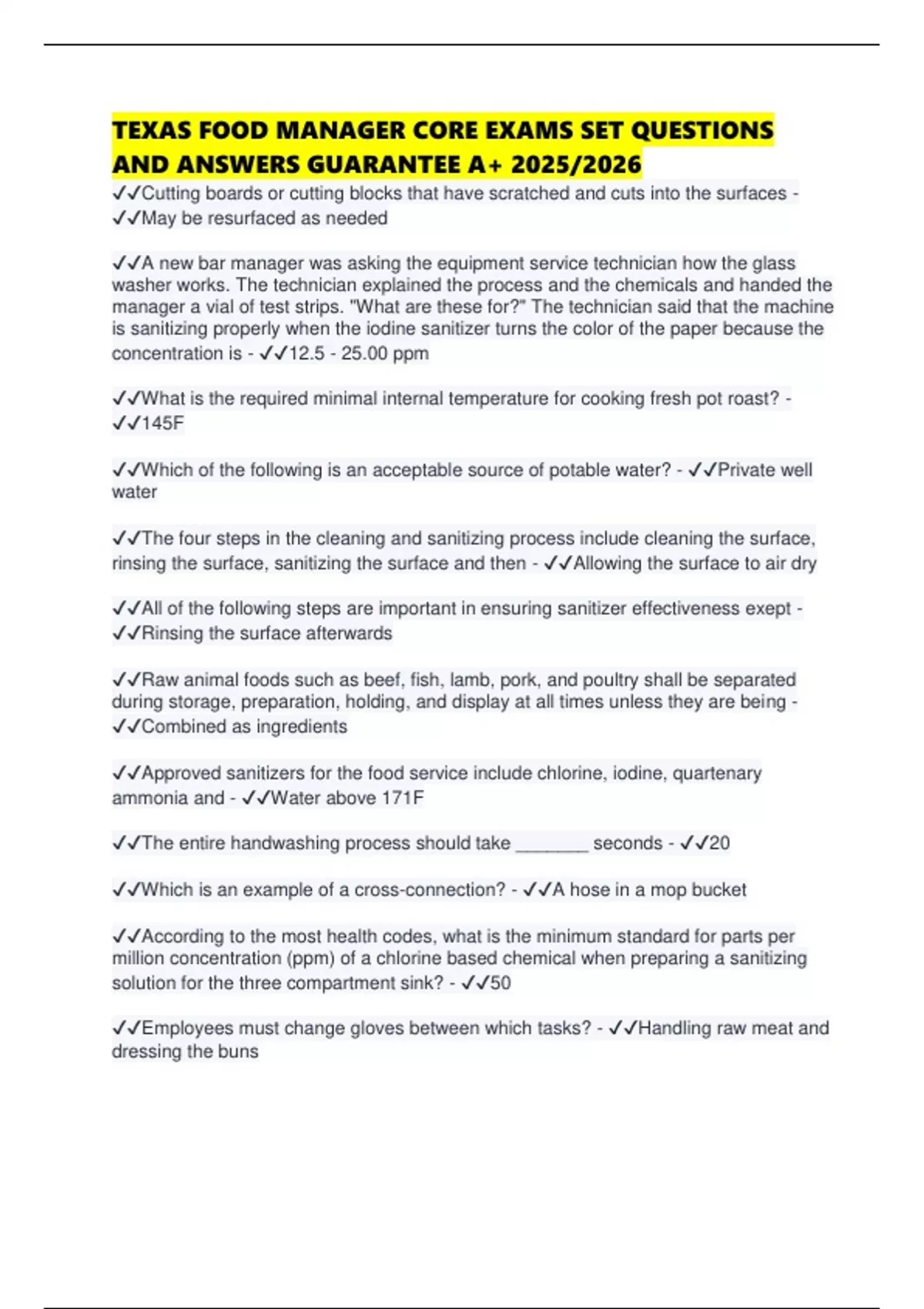 TEXAS FOOD MANAGER CORE EXAMS SET QUESTIONS AND ANSWERS GUARANTEE A+ 2025/2026

✓✓Cutting boards or cutting blocks that have scratched and cuts into the surfaces - ✓✓May be resurfaced as needed

✓✓A new bar manager was asking the equipment service technician how the glass washer works. The technician explained the process and the chemicals and handed the manager a vial of test strips. "What are these for?" The technician said that the machine is sanitizing properly when the iodine sanitizer turns the color of the paper because the concentration is - ✓✓12.5 - 25.00 ppm

✓✓What is the required minimal internal temperature for cooking fresh pot roast? - ✓✓145F

✓✓Which of the following is an acceptable source of potable water? - ✓✓Private well water

✓✓The four steps in the cleaning and sanitizing process include cleaning the surface, rinsing the surface, sanitizing the surface and then - ✓✓Allowing the surface to air dry

✓✓All of the following steps are important in ensuring sanitizer effectiveness exept - ✓✓Rinsing the surface afterwards

✓✓Raw animal foods such as beef, fish, lamb, pork, and poultry shall be separated during storage, preparation, holding, and display at all times unless they are being - ✓✓Combined as ingredients

✓✓Approved sanitizers for the food service include chlorine, iodine, quartenary ammonia and - ✓✓Water above 171F

✓✓The entire handwashing process should take ____ seconds - ✓✓20

✓✓Which is an example of a cross-connection? - ✓✓A hose in a mop bucket

✓✓According to the most health codes, what is the minimum standard for parts per million concentration (ppm) of a chlorine based chemical when preparing a sanitizing solution for the three compartment sink? - ✓✓50

✓✓Employees must change gloves between which tasks? - ✓✓Handling raw meat and dressing the buns